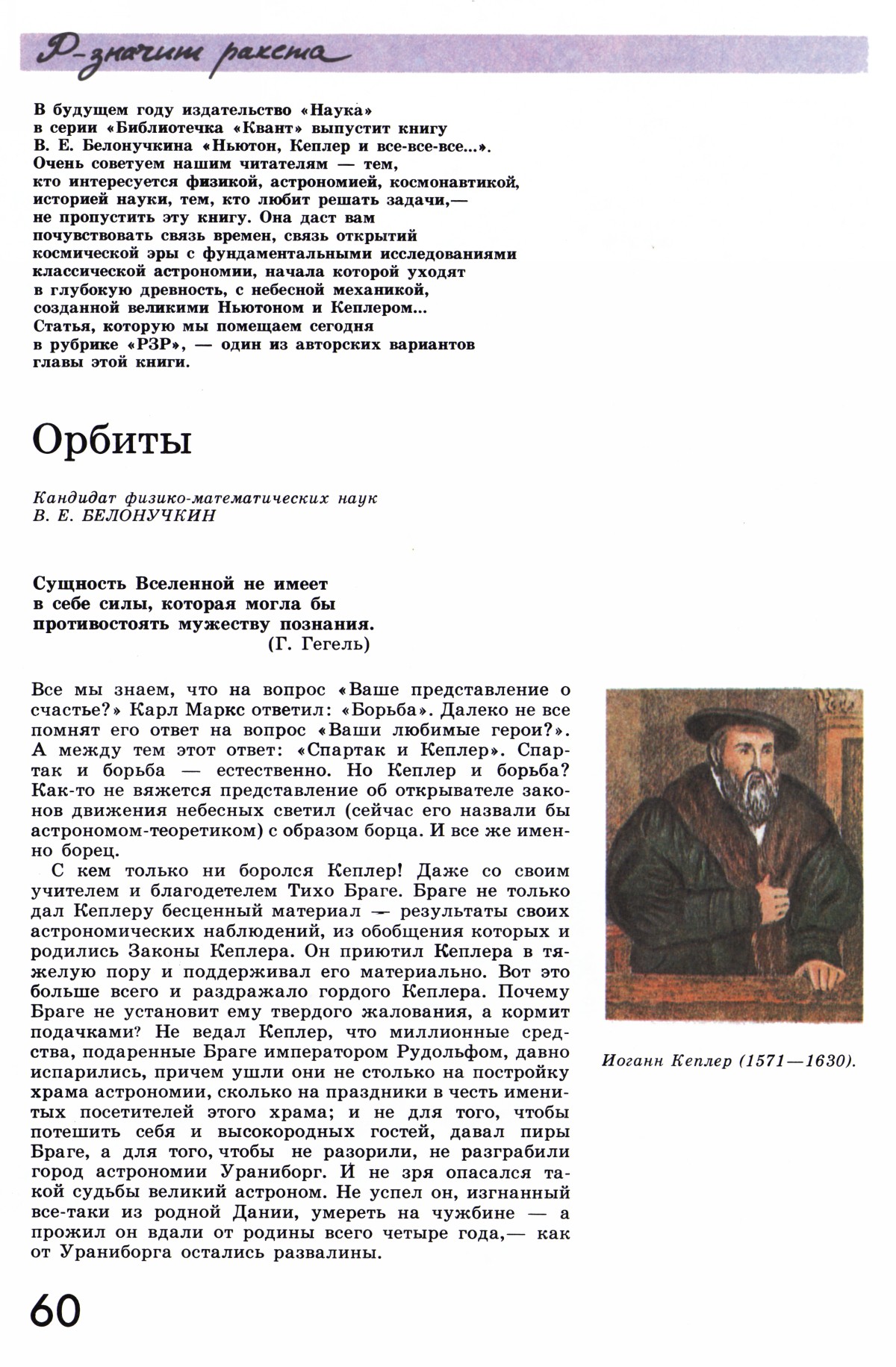 Р-значит ракета

В будущем году издательство «Наука» в серии «Библиотечка «Квант» выпустит книгу В. Е. Белонучкина «Ньютон, Кеплер и все-все-все...». Очень советуем нашим читателям — тем, кто интересуется физикой, астрономией, космонавтикой, историей науки, тем, кто любит решать задачи,— не пропустить эту книгу. Она даст вам почувствовать связь времен, связь открытий космической эры с фундаментальными исследованиями классической астрономии, начала которой уходят в глубокую древность, с небесной механикой, созданной великими Ньютоном и Кеплером... Статья, которую мы помещаем сегодня в рубрике «РЗР», — один из авторских вариантов главы этой книги.

Орбиты

Кандидат физико-математических наук
В. Е. БЕЛОНУЧКИН

Сущность Вселенной не имеет в себе силы, которая могла бы противостоять мужеству познания.
(Г. Гегель)

Все мы знаем, что на вопрос «Ваше представление о счастье?» Карл Маркс ответил: «Борьба». Далеко не все помнят его ответ на вопрос «Ваши любимые герои?». А между тем этот ответ: «Спартак и Кеплер». Спартак и борьба — естественно. Но Кеплер и борьба? Как-то не вяжется представление об открывателе законов движения небесных светил (сейчас его назвали бы астрономом-теоретиком) с образом борца. И все же именно борец.

С кем только ни боролся Кеплер! Даже со своим учителем и благодетелем Тихо Браге. Браге не только дал Кеплеру бесценный материал — результаты своих астрономических наблюдений, из обобщения которых и родились Законы Кеплера. Он приютил Кеплера в тяжелую пору и поддерживал его материально. Вот это больше всего и раздражало гордого Кеплера. Почему Браге не установит ему твердого жалования, а кормит подачками? Не ведал Кеплер, что миллионные средства, подаренные Браге императором Рудольфом, давно испарились, причем ушли они не столько на постройку храма астрономии, сколько на праздники в честь именитых посетителей этого храма; и не для того, чтобы потешить себя и высокородных гостей, давал пиры Браге, а для того, чтобы не разорили, не разграбили город астрономии Ураниборг. И не зря опасался такой судьбы великий астроном. Не успел он, изгнанный все-таки из родной Дании, умереть на чужбине — а прожил он вдали от родины всего четыре года,— как от Ураниборга остались развалины.

Иоганн Кеплер (1571—1630).

60